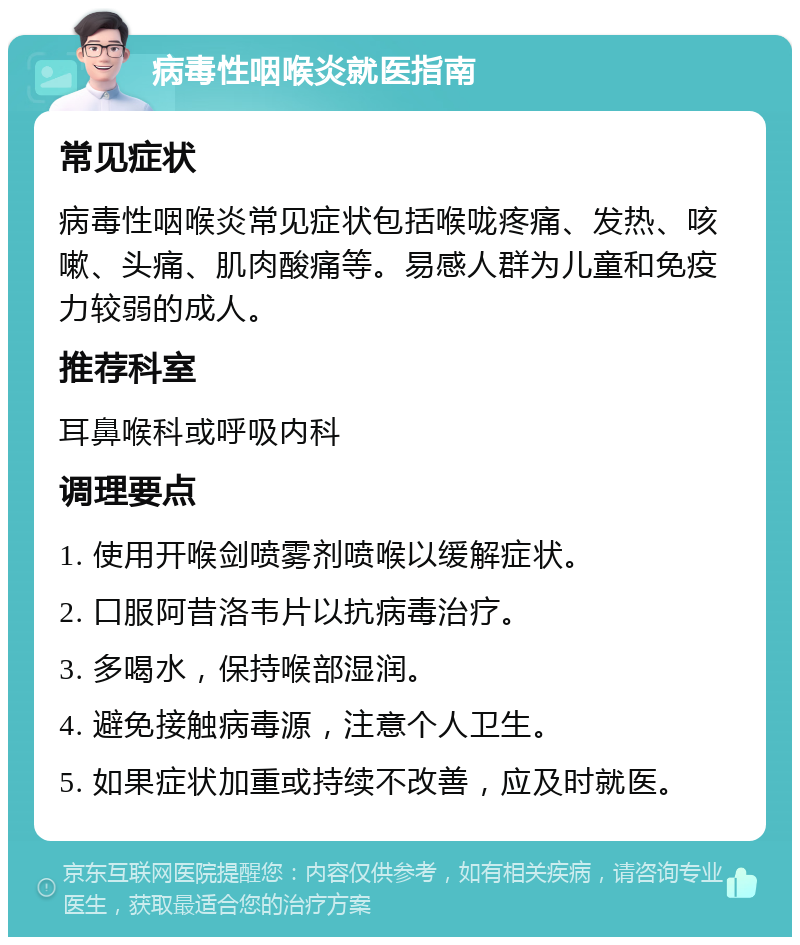 病毒性咽喉炎就医指南

常见症状

病毒性咽喉炎常见症状包括喉咙疼痛、发热、咳嗽、头痛、肌肉酸痛等。易感人群为儿童和免疫力较弱的成人。

推荐科室

耳鼻喉科或呼吸内科

调理要点

1. 使用开喉剑喷雾剂喷喉以缓解症状。

2. 口服阿昔洛韦片以抗病毒治疗。

3. 多喝水，保持喉部湿润。

4. 避免接触病毒源，注意个人卫生。

5. 如果症状加重或持续不改善，应及时就医。

京东互联网医院提醒您：内容仅供参考，如有相关疾病，请咨询专业医生，获取最适合您的治疗方案